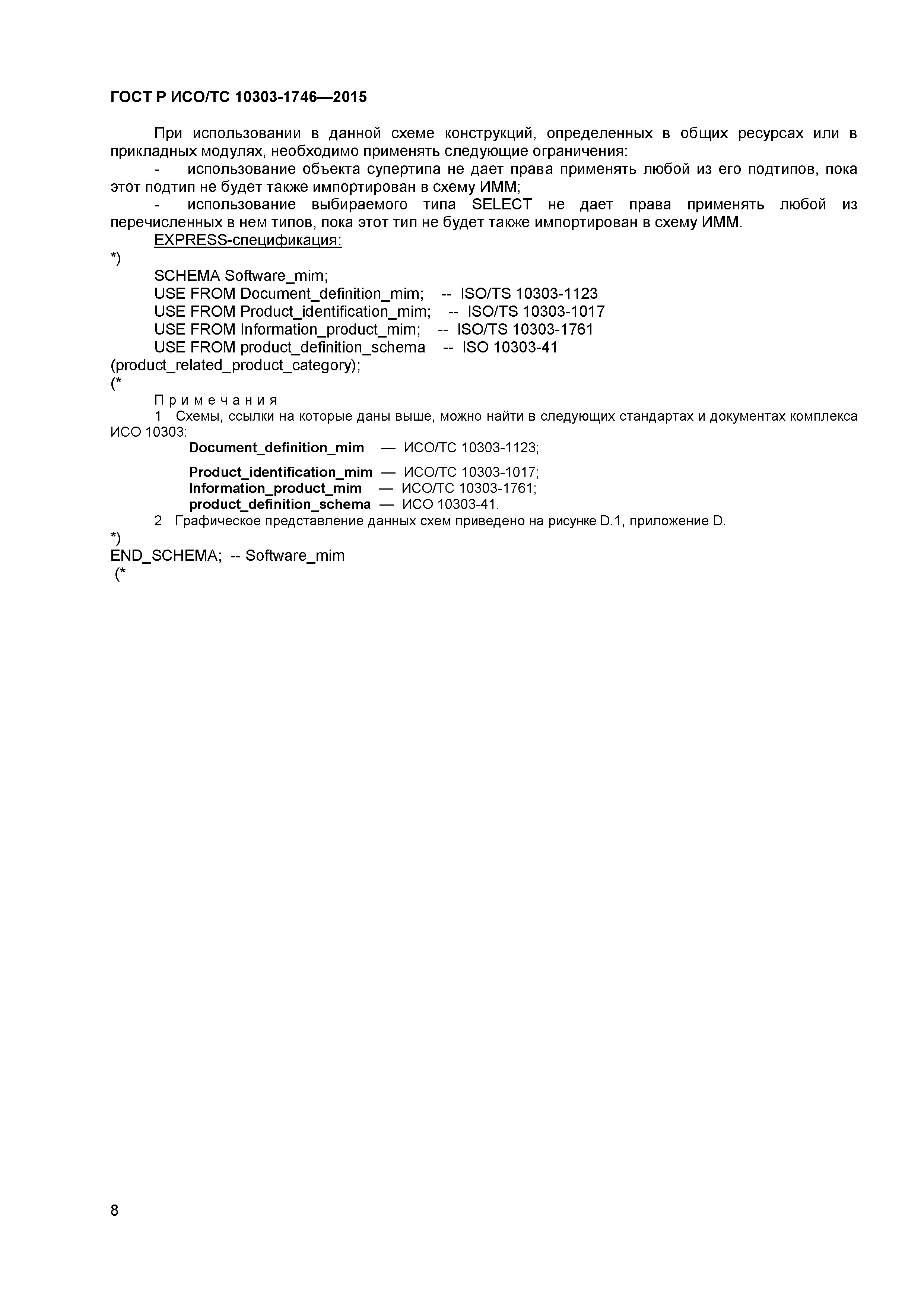 ГОСТ Р ИСО/ТС 10303-1746—2015

При использовании в данной схеме конструкций, определенных в общих ресурсах или в прикладных модулях, необходимо применять следующие ограничения:

- использование объекта супертипа не дает права применять любой из его подтипов, пока этот подтип не будет также импортирован в схему ИММ;

- использование выбираемого типа SELECT не дает права применять любой из перечисленных в нем типов, пока этот тип не будет также импортирован в схему ИММ.

EXPRESS-спецификация:

*)
SCHEMA Software_mim;
USE FROM Document_definition_mim; -- ISO/TS 10303-1123
USE FROM Product_identification_mim; -- ISO/TS 10303-1017
USE FROM Information_product_mim; -- ISO/TS 10303-1761
USE FROM product_definition_schema -- ISO 10303-41
(product_related_product_category);
(*

Примечания

1 Схемы, ссылки на которые даны выше, можно найти в следующих стандартах и документах комплекса ИСО 10303:

Document_definition_mim — ИСО/ТС 10303-1123;
Product_identification_mim — ИСО/ТС 10303-1017;
Information_product_mim — ИСО/ТС 10303-1761;
product_definition_schema — ИСО 10303-41.

2 Графическое представление данных схем приведено на рисунке D.1, приложение D.

*)
END_SCHEMA; -- Software_mim
(*

8